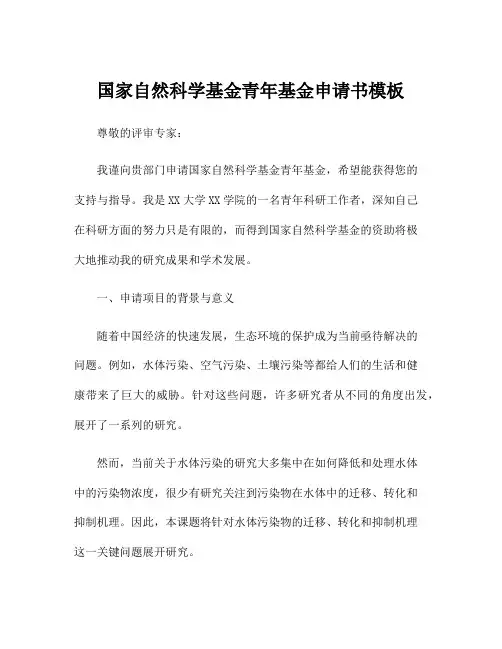 国家自然科学基金青年基金申请书模板

尊敬的评审专家：

我谨向贵部门申请国家自然科学基金青年基金，希望能获得您的支持与指导。我是XX大学XX学院的一名青年科研工作者，深知自己在科研方面的努力只是有限的，而得到国家自然科学基金的资助将极大地推动我的研究成果和学术发展。

一、申请项目的背景与意义

随着中国经济的快速发展，生态环境的保护成为当前亟待解决的问题。例如，水体污染、空气污染、土壤污染等都给人们的生活和健康带来了巨大的威胁。针对这些问题，许多研究者从不同的角度出发，展开了一系列的研究。

然而，当前关于水体污染的研究大多集中在如何降低和处理水体中的污染物浓度，很少有研究关注到污染物在水体中的迁移、转化和抑制机理。因此，本课题将针对水体污染物的迁移、转化和抑制机理这一关键问题展开研究。